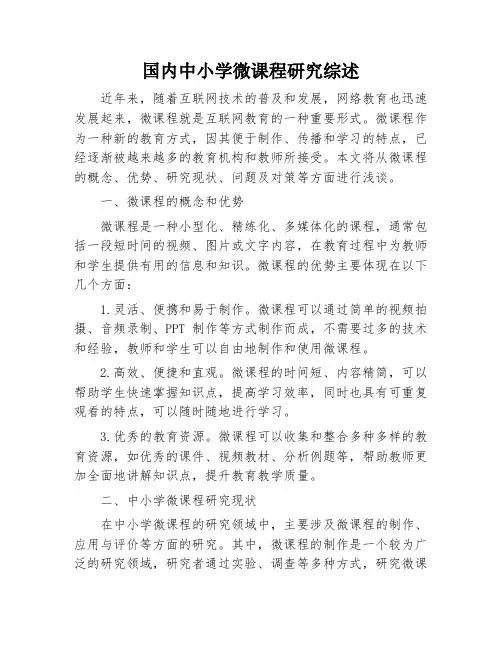 国内中小学微课程研究综述

近年来，随着互联网技术的普及和发展，网络教育也迅速发展起来，微课程就是互联网教育的一种重要形式。微课程作为一种新的教育方式，因其便于制作、传播和学习的特点，已经逐渐被越来越多的教育机构和教师所接受。本文将从微课程的概念、优势、研究现状、问题及对策等方面进行浅谈。

一、微课程的概念和优势

微课程是一种小型化、精练化、多媒体化的课程，通常包括一段短时间的视频、图片或文字内容，在教育过程中为教师和学生提供有用的信息和知识。微课程的优势主要体现在以下几个方面：

1. 灵活、便携和易于制作。微课程可以通过简单的视频拍摄、音频录制、PPT 制作等方式制作而成，不需要过多的技术和经验，教师和学生可以自由地制作和使用微课程。

2. 高效、便捷和直观。微课程的时间短、内容精简，可以帮助学生快速掌握知识点，提高学习效率，同时也具有可重复观看的特点，可以随时随地进行学习。

3. 优秀的教育资源。微课程可以收集和整合多种多样的教育资源，如优秀的课件、视频教材、分析例题等，帮助教师更加全面地讲解知识点，提升教育教学质量。

二、中小学微课程研究现状

在中小学微课程的研究领域中，主要涉及微课程的制作、应用与评价等方面的研究。其中，微课程的制作是一个较为广泛的研究领域，研究者通过实验、调查等多种方式，研究微课